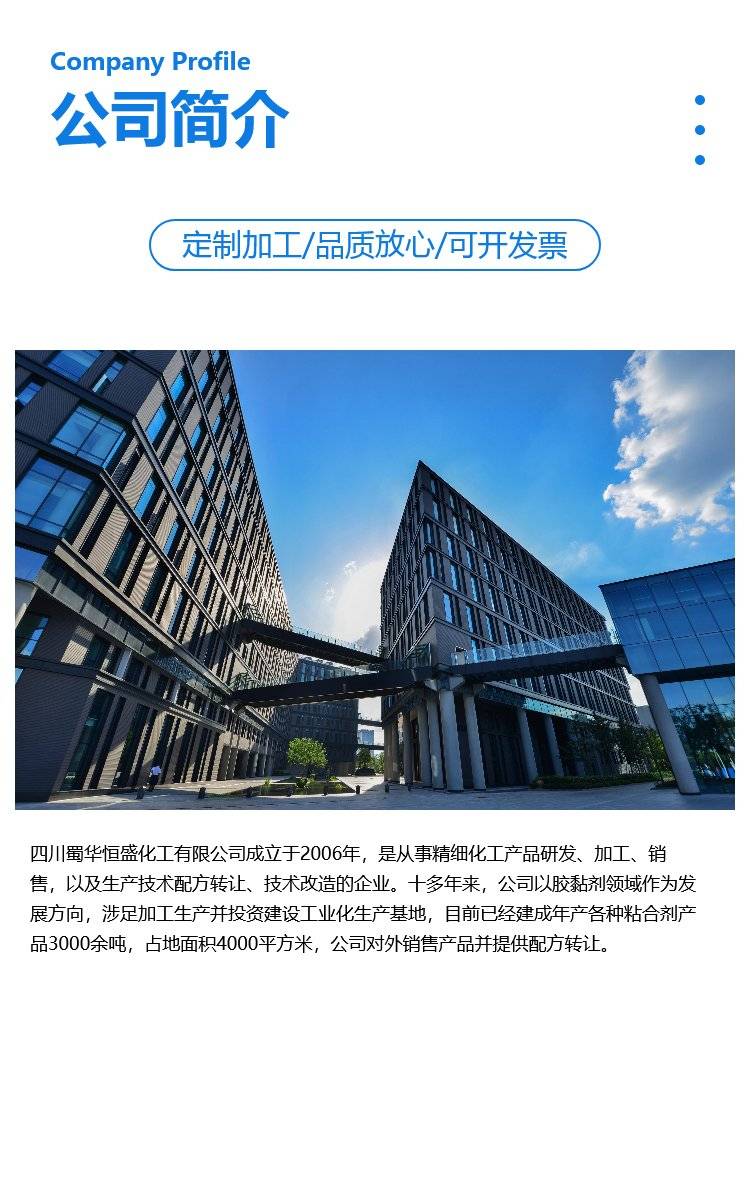 Company Profile
公司简介

定制加工/品质放心/可开发票

四川蜀华恒盛化工有限公司成立于2006年，是从事精细化工产品研发、加工、销售，以及生产技术配方转让、技术改造的企业。十多年来，公司以胶黏剂领域作为发展方向，涉足加工生产并投资建设工业化生产基地，目前已经建成年产各种粘合剂产品3000余吨，占地面积4000平方米，公司对外销售产品并提供配方转让。